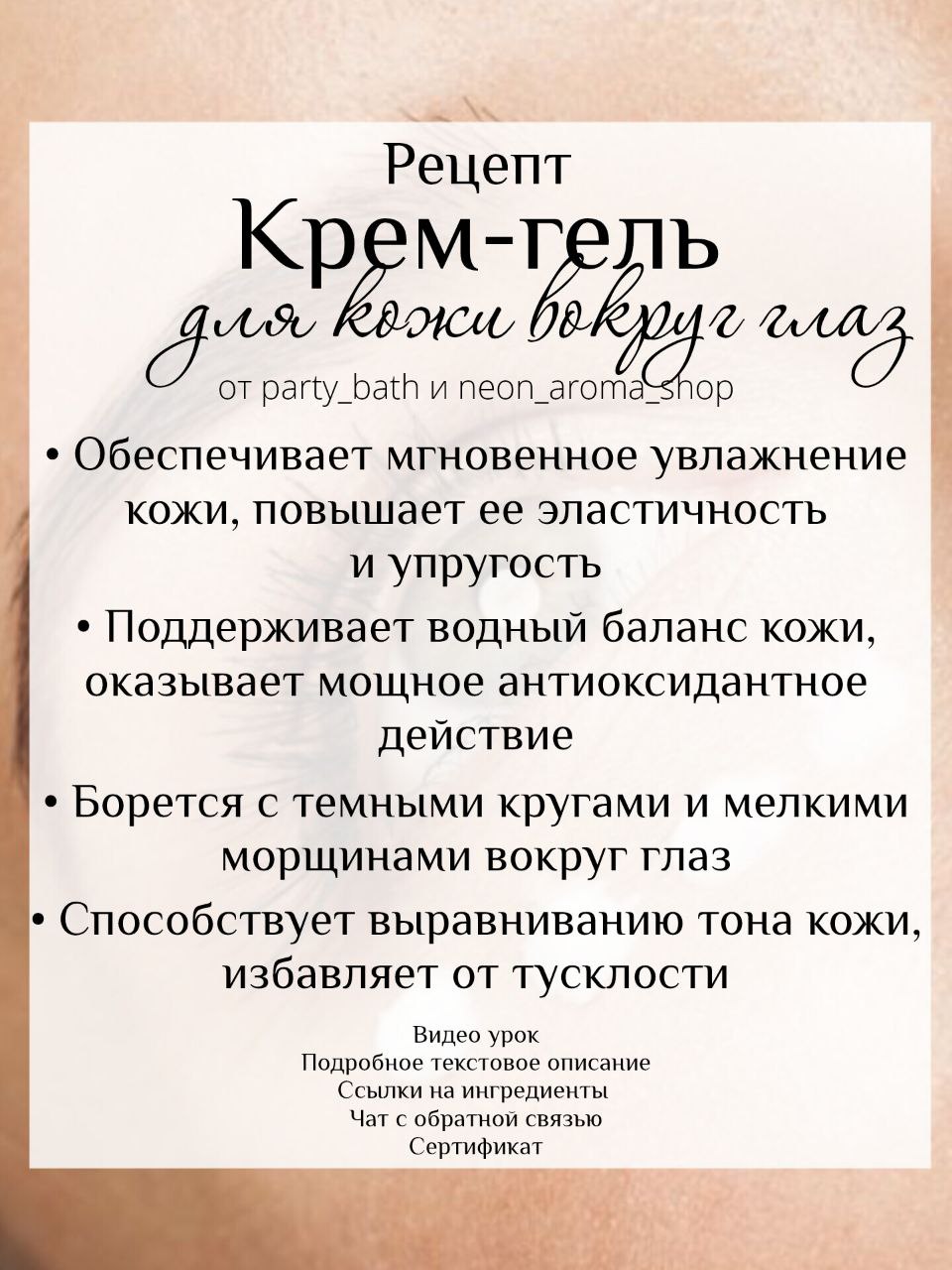 Рецепт
Крем-гель
для кожи вокруг глаз
от party_bath и neon_aroma_shop

• Обеспечивает мгновенное увлажнение кожи, повышает ее эластичность и упругость

• Поддерживает водный баланс кожи, оказывает мощное антиоксидантное действие

• Борется с темными кругами и мелкими морщинами вокруг глаз

• Способствует выравниванию тона кожи, избавляет от тусклости

Видео урок
Подробное текстовое описание
Ссылки на ингредиенты
Чат с обратной связью
Сертификат